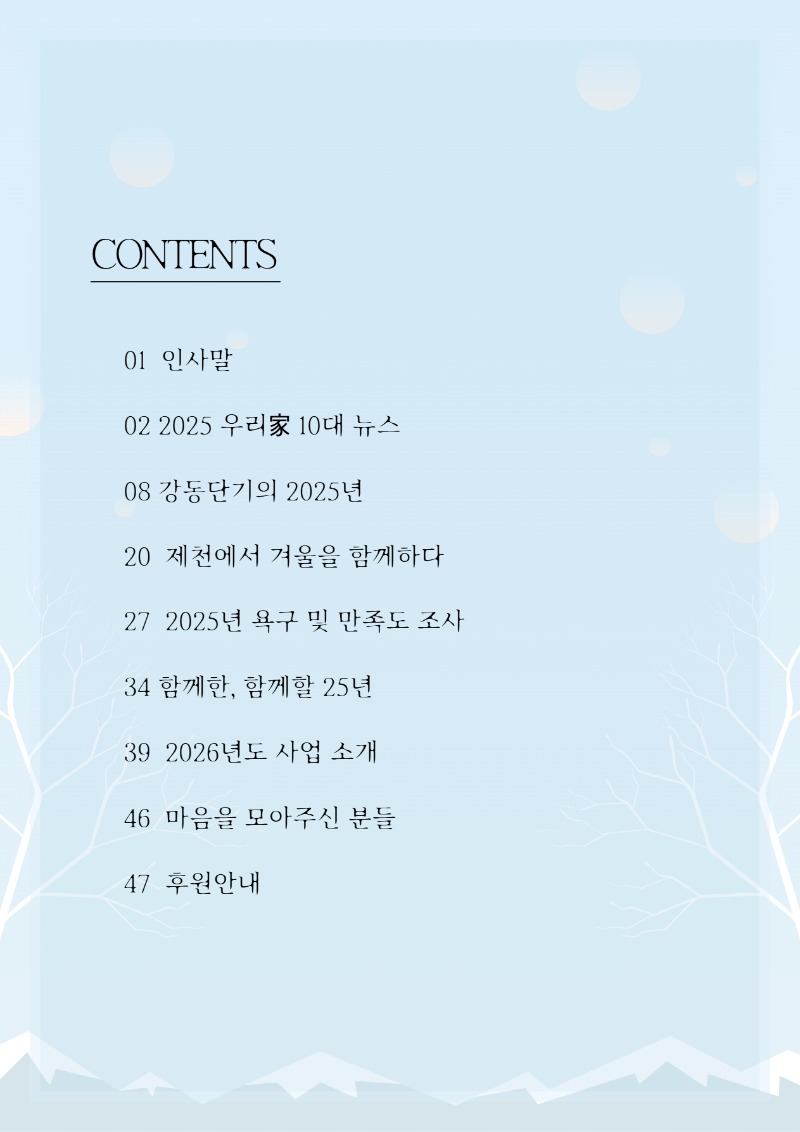 CONTENTS

01 인사말

02 2025 우리家 10대 뉴스

08 강동단기의 2025년

20 제천에서 겨울을 함께하다

27 2025년 욕구 및 만족도 조사

34 함께한, 함께할 25년

39 2026년도 사업 소개

46 마음을 모아주신 분들

47 후원안내